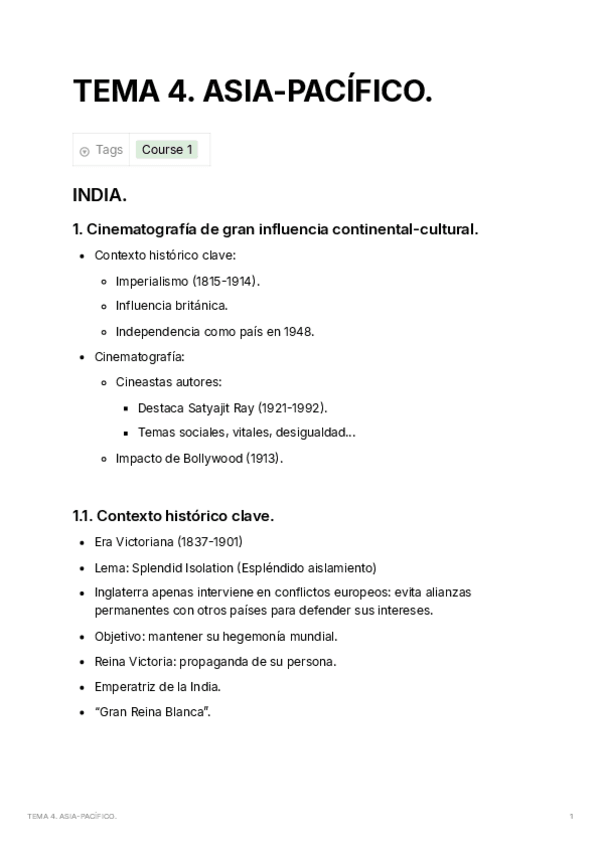 TEMA 4. ASIA-PACÍFICO.

Tags Course 1

INDIA.

1. Cinematografía de gran influencia continental-cultural.

- Contexto histórico clave:
  - Imperialismo (1815-1914).
  - Influencia británica.
  - Independencia como país en 1948.
- Cinematografía:
  - Cineastas autores:
    - Destaca Satyajit Ray (1921-1992).
    - Temas sociales, vitales, desigualdad…
  - Impacto de Bollywood (1913).

1.1. Contexto histórico clave.

- Era Victoriana (1837-1901)
- Lema: Splendid Isolation (Espléndido aislamiento)
- Inglaterra apenas interviene en conflictos europeos: evita alianzas permanentes con otros países para defender sus intereses.
- Objetivo: mantener su hegemonía mundial.
- Reina Victoria: propaganda de su persona.
- Emperatriz de la India.
- "Gran Reina Blanca".

TEMA 4. ASIA-PACÍFICO. 1